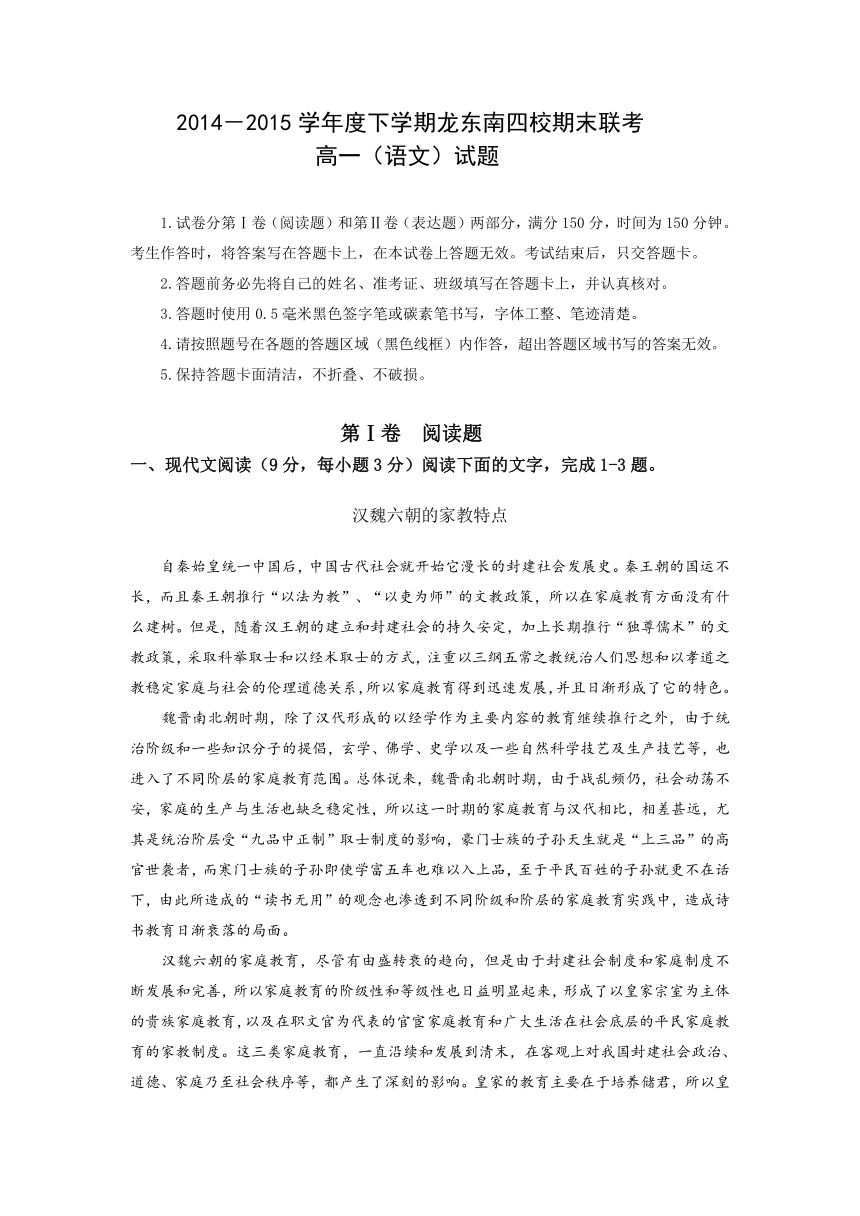 2014－2015 学年度下学期龙东南四校期末联考
高一（语文）试题

1.试卷分第Ⅰ卷（阅读题）和第Ⅱ卷（表达题）两部分，满分 150 分，时间为 150 分钟。考生作答时，将答案写在答题卡上，在本试卷上答题无效。考试结束后，只交答题卡。

2.答题前务必先将自己的姓名、准考证、班级填写在答题卡上，并认真核对。

3.答题时使用 0.5 毫米黑色签字笔或碳素笔书写，字体工整、笔迹清楚。

4.请按照题号在各题的答题区域（黑色线框）内作答，超出答题区域书写的答案无效。

5.保持答题卡面清洁，不折叠、不破损。

第Ⅰ卷　阅读题

一、现代文阅读（9 分，每小题 3 分）阅读下面的文字，完成 1-3 题。

汉魏六朝的家教特点

自秦始皇统一中国后，中国古代社会就开始它漫长的封建社会发展史。秦王朝的国运不长，而且秦王朝推行“以法为教”、“以吏为师”的文教政策，所以在家庭教育方面没有什么建树。但是，随着汉王朝的建立和封建社会的持久安定，加上长期推行“独尊儒术”的文教政策，采取科举取士和以经术取士的方式，注重以三纲五常之教统治人们思想和以孝道之教稳定家庭与社会的伦理道德关系，所以家庭教育得到迅速发展，并且日渐形成了它的特色。

魏晋南北朝时期，除了汉代形成的以经学作为主要内容的教育继续推行之外，由于统治阶级和一些知识分子的提倡，玄学、佛学、史学以及一些自然科学技艺及生产技艺等，也进入了不同阶层的家庭教育范围。总体说来，魏晋南北朝时期，由于战乱频仍，社会动荡不安，家庭的生产与生活也缺乏稳定性，所以这一时期的家庭教育与汉代相比，相差甚远，尤其是统治阶层受“九品中正制”取士制度的影响，豪门士族的子孙天生就是“上三品”的高官世袭者，而寒门士族的子孙即使学富五车也难以入上品，至于平民百姓的子孙就更不在话下，由此所造成的“读书无用”的观念也渗透到不同阶级和阶层的家庭教育实践中，造成诗书教育日渐衰落的局面。

汉魏六朝的家庭教育，尽管有由盛转衰的趋向，但是由于封建社会制度和家庭制度不断发展和完善，所以家庭教育的阶级性和等级性也日益明显起来，形成了以皇家宗室为主体的贵族家庭教育，以及在职文官为代表的官宦家庭教育和广大生活在社会底层的平民家庭教育的家教制度。这三类家庭教育，一直沿续和发展到清末，在客观上对我国封建社会政治、道德、家庭乃至社会秩序等，都产生了深刻的影响。皇家的教育主要在于培养储君，所以皇